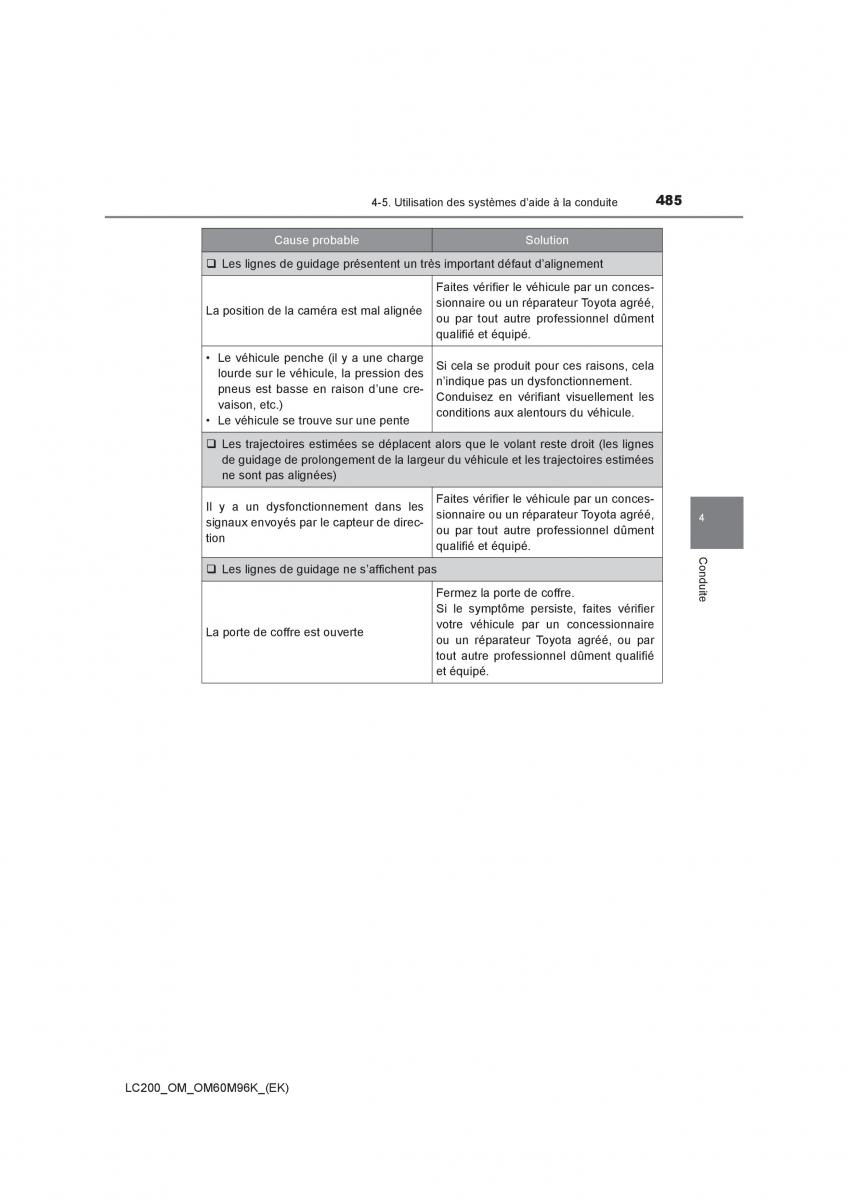 4-5. Utilisation des systèmes d'aide à la conduite

485

| Cause probable | Solution |
|---|---|
| ❑ Les lignes de guidage présentent un très important défaut d'alignement | |
| La position de la caméra est mal alignée | Faites vérifier le véhicule par un concessionnaire ou un réparateur Toyota agréé, ou par tout autre professionnel dûment qualifié et équipé. |
| • Le véhicule penche (il y a une charge lourde sur le véhicule, la pression des pneus est basse en raison d'une crevaison, etc.) • Le véhicule se trouve sur une pente | Si cela se produit pour ces raisons, cela n'indique pas un dysfonctionnement. Conduisez en vérifiant visuellement les conditions aux alentours du véhicule. |
| ❑ Les trajectoires estimées se déplacent alors que le volant reste droit (les lignes de guidage de prolongement de la largeur du véhicule et les trajectoires estimées ne sont pas alignées) | |
| Il y a un dysfonctionnement dans les signaux envoyés par le capteur de direction | Faites vérifier le véhicule par un concessionnaire ou un réparateur Toyota agréé, ou par tout autre professionnel dûment qualifié et équipé. |
| ❑ Les lignes de guidage ne s'affichent pas | |
| La porte de coffre est ouverte | Fermez la porte de coffre. Si le symptôme persiste, faites vérifier votre véhicule par un concessionnaire ou un réparateur Toyota agréé, ou par tout autre professionnel dûment qualifié et équipé. |

4

Conduite

LC200_OM_OM60M96K_(EK)